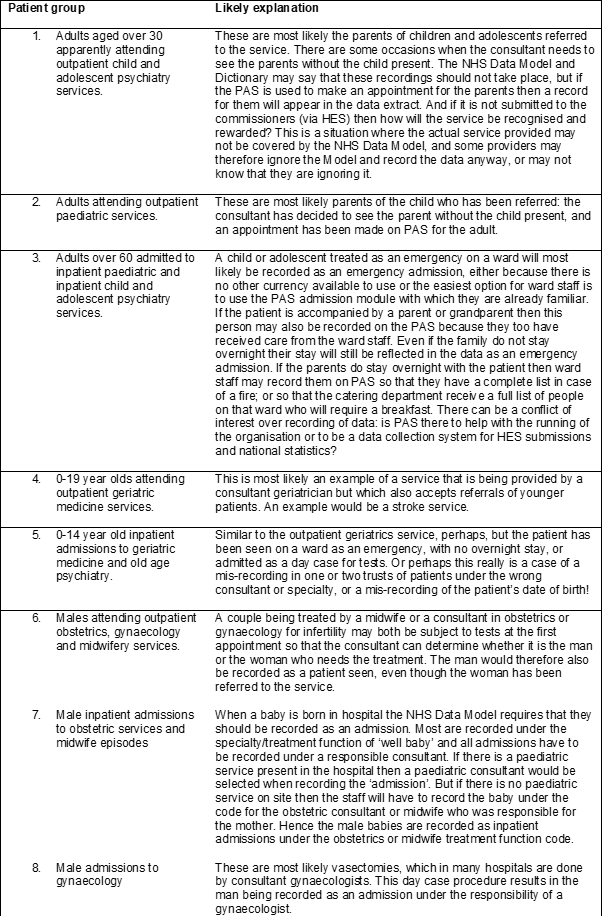 | Patient group | Likely explanation |
|---|---|
| 1. Adults aged over 30 apparently attending outpatient child and adolescent psychiatry services. | These are most likely the parents of children and adolescents referred to the service. There are some occasions when the consultant needs to see the parents without the child present. The NHS Data Model and Dictionary may say that these recordings should not take place, but if the PAS is used to make an appointment for the parents then a record for them will appear in the data extract. And if it is not submitted to the commissioners (via HES) then how will the service be recognised and rewarded? This is a situation where the actual service provided may not be covered by the NHS Data Model, and some providers may therefore ignore the Model and record the data anyway, or may not know that they are ignoring it. |
| 2. Adults attending outpatient paediatric services. | These are most likely parents of the child who has been referred: the consultant has decided to see the parent without the child present, and an appointment has been made on PAS for the adult. |
| 3. Adults over 60 admitted to inpatient paediatric and inpatient child and adolescent psychiatry services. | A child or adolescent treated as an emergency on a ward will most likely be recorded as an emergency admission, either because there is no other currency available to use or the easiest option for ward staff is to use the PAS admission module with which they are already familiar. If the patient is accompanied by a parent or grandparent then this person may also be recorded on the PAS because they too have received care from the ward staff. Even if the family do not stay overnight their stay will still be reflected in the data as an emergency admission. If the parents do stay overnight with the patient then ward staff may record them on PAS so that they have a complete list in case of a fire; or so that the catering department receive a full list of people on that ward who will require a breakfast. There can be a conflict of interest over recording of data: is PAS there to help with the running of the organisation or to be a data collection system for HES submissions and national statistics? |
| 4. 0-19 year olds attending outpatient geriatric medicine services. | This is most likely an example of a service that is being provided by a consultant geriatrician but which also accepts referrals of younger patients. An example would be a stroke service. |
| 5. 0-14 year old inpatient admissions to geriatric medicine and old age psychiatry. | Similar to the outpatient geriatrics service, perhaps, but the patient has been seen on a ward as an emergency, with no overnight stay, or admitted as a day case for tests. Or perhaps this really is a case of a mis-recording in one or two trusts of patients under the wrong consultant or specialty, or a mis-recording of the patient's date of birth! |
| 6. Males attending outpatient obstetrics, gynaecology and midwifery services. | A couple being treated by a midwife or a consultant in obstetrics or gynaecology for infertility may both be subject to tests at the first appointment so that the consultant can determine whether it is the man or the woman who needs the treatment. The man would therefore also be recorded as a patient seen, even though the woman has been referred to the service. |
| 7. Male inpatient admissions to obstetric services and midwife episodes | When a baby is born in hospital the NHS Data Model requires that they should be recorded as an admission. Most are recorded under the specialty/treatment function of 'well baby' and all admissions have to be recorded under a responsible consultant. If there is a paediatric service present in the hospital then a paediatric consultant would be selected when recording the 'admission'. But if there is no paediatric service on site then the staff will have to record the baby under the code for the obstetric consultant or midwife who was responsible for the mother. Hence the male babies are recorded as inpatient admissions under the obstetrics or midwife treatment function code. |
| 8. Male admissions to gynaecology | These are most likely vasectomies, which in many hospitals are done by consultant gynaecologists. This day case procedure results in the man being recorded as an admission under the responsibility of a gynaecologist. |